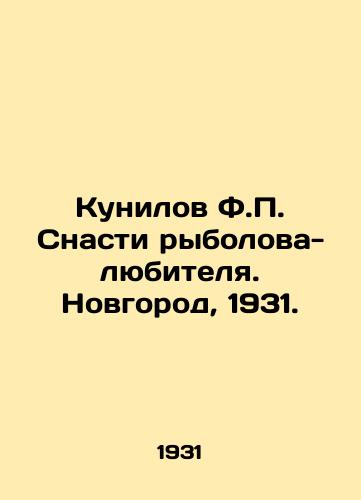 Кунилов Ф.П. Снасти рыболова-любителя. Новгород, 1931.

1931